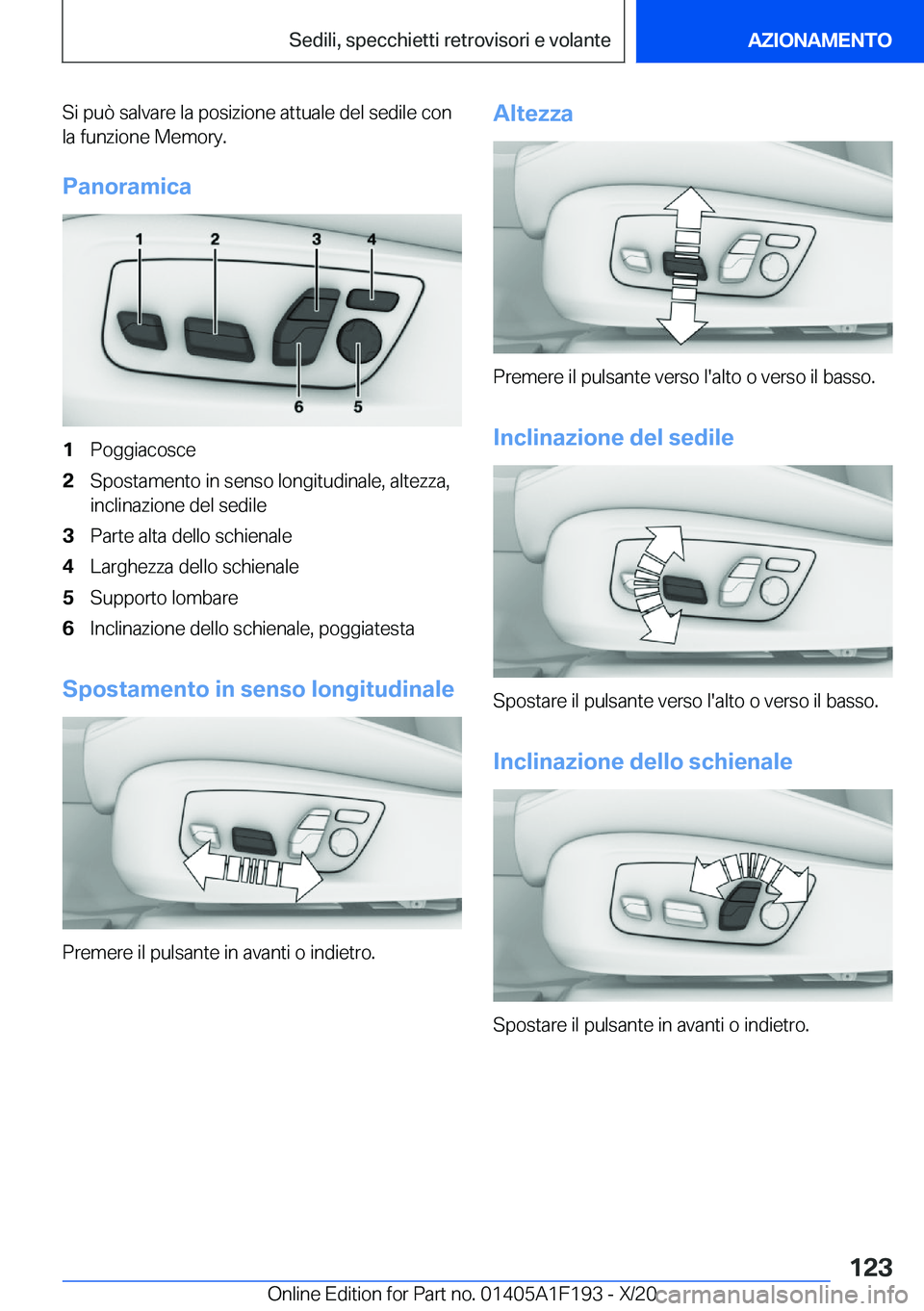 Sedili, specchietti retrovisori e volante

AZIONAMENTO

Si può salvare la posizione attuale del sedile con la funzione Memory.

Panoramica

1 2 3 4

6 5

1 Poggiacosce

2 Spostamento in senso longitudinale, altezza, inclinazione del sedile

3 Parte alta dello schienale

4 Larghezza dello schienale

5 Supporto lombare

6 Inclinazione dello schienale, poggiatesta

Spostamento in senso longitudinale

Premere il pulsante in avanti o indietro.

Altezza

Premere il pulsante verso l'alto o verso il basso.

Inclinazione del sedile

Spostare il pulsante verso l'alto o verso il basso.

Inclinazione dello schienale

Spostare il pulsante in avanti o indietro.

123

Online Edition for Part no. 01405A1F193 - X/20

carmanualsonline.info